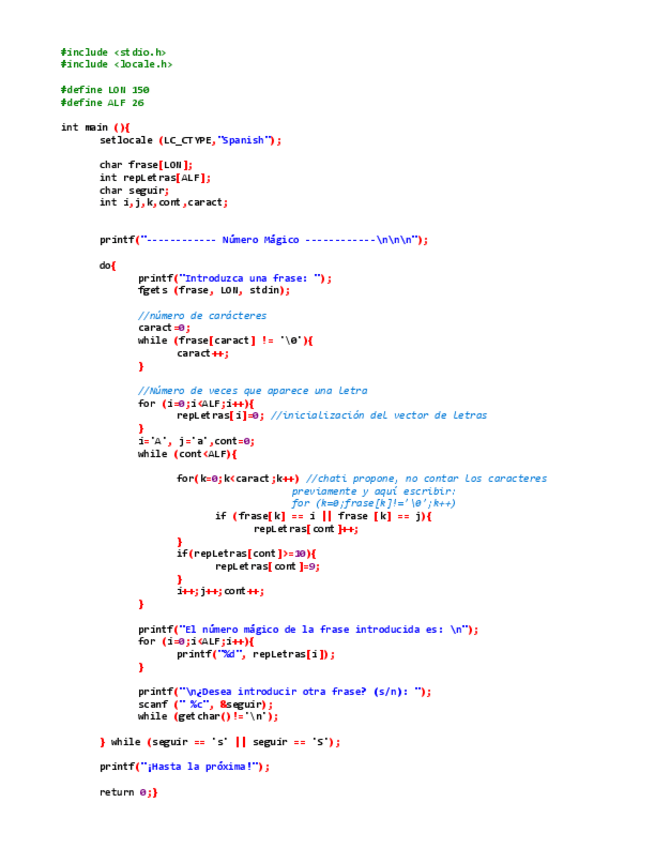 #include <stdio.h>
#include <locale.h>

#define LON 150
#define ALF 26

int main (){
setlocale (LC_CTYPE,"Spanish");

char frase[LON];
int repLetras[ALF];
char seguir;
int i,j,k,cont,caract;

printf("------------ Número Mágico ------------\n\n\n");

do{
printf("Introduzca una frase: ");
fgets (frase, LON, stdin);

//número de carácteres
caract=0;
while (frase[caract] != '\0'){
caract++;
}

//Número de veces que aparece una letra
for (i=0;i<ALF;i++){
repLetras[i]=0; //inicialización del vector de letras
}
i='A', j='a',cont=0;
while (cont<ALF){

for(k=0;k<caract;k++) //chati propone, no contar los caracteres previamente y aquí escribir: for (k=0;frase[k]!='\0';k++)
if (frase[k] == i || frase [k] == j){
repLetras[cont]++;
}
if(repLetras[cont]>=10){
repLetras[cont]=9;
}
i++;j++;cont++;
}

printf("El número mágico de la frase introducida es: \n");
for (i=0;i<ALF;i++){
printf("%d", repLetras[i]);
}

printf("\n¿Desea introducir otra frase? (s/n): ");
scanf (" %c", &seguir);
while (getchar()!='\n');

} while (seguir == 's' || seguir == 'S');

printf("¡Hasta la próxima!");

return 0;}